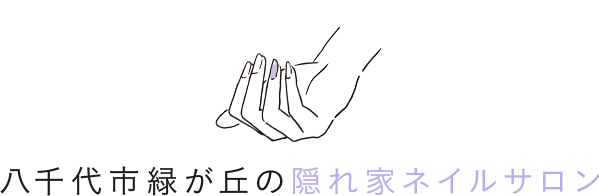 八千代市緑が丘の隠れ家ネイルサロン